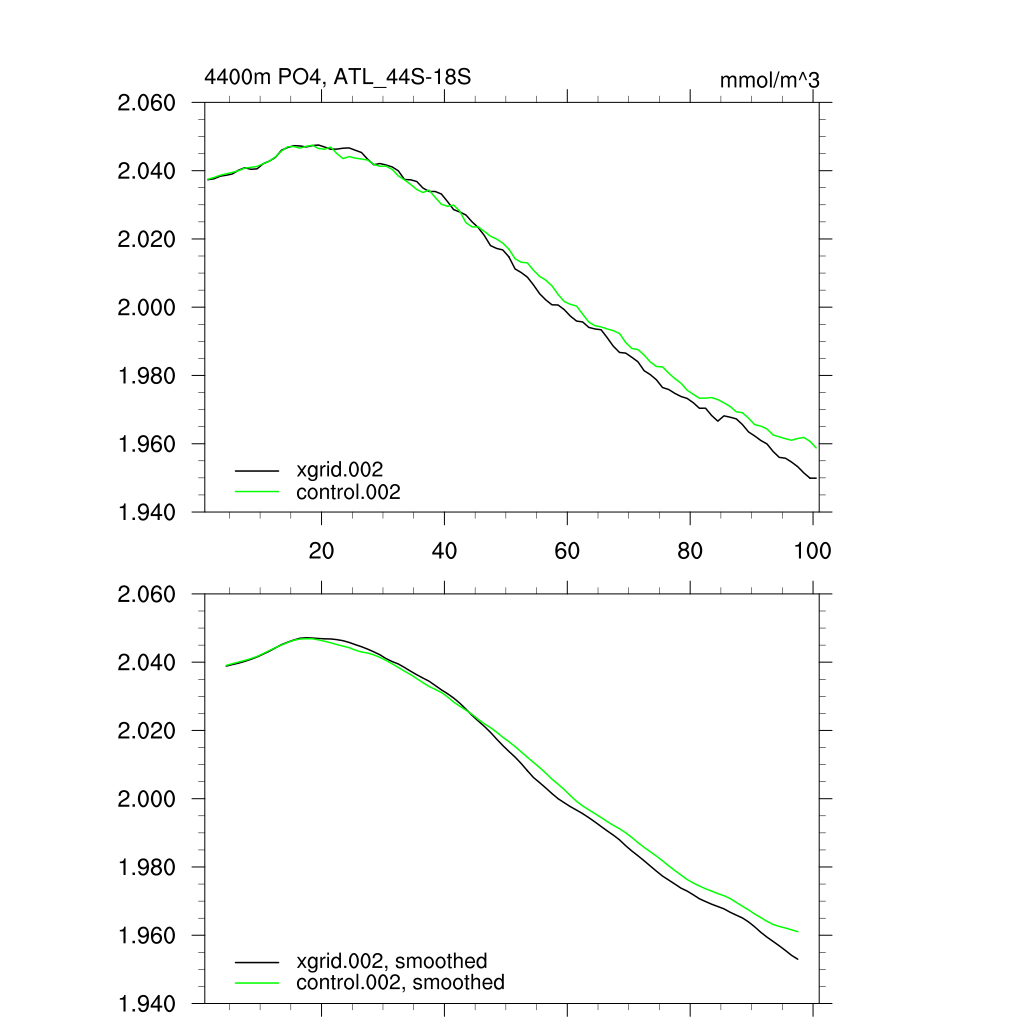 4400m PO4, ATL_44S-18S

mmol/m^3

2.060
2.040
2.020
2.000
1.980
1.960
1.940

xgrid.002
control.002

20
40
60
80
100

2.060
2.040
2.020
2.000
1.980
1.960
1.940

xgrid.002, smoothed
control.002, smoothed